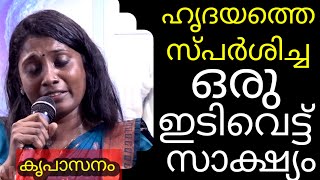 ഹൃദയത്തെ സ്പർശിച്ച ഒരു ഇടിവെട്ട് സാക്ഷ്യം

കൃപാസനം